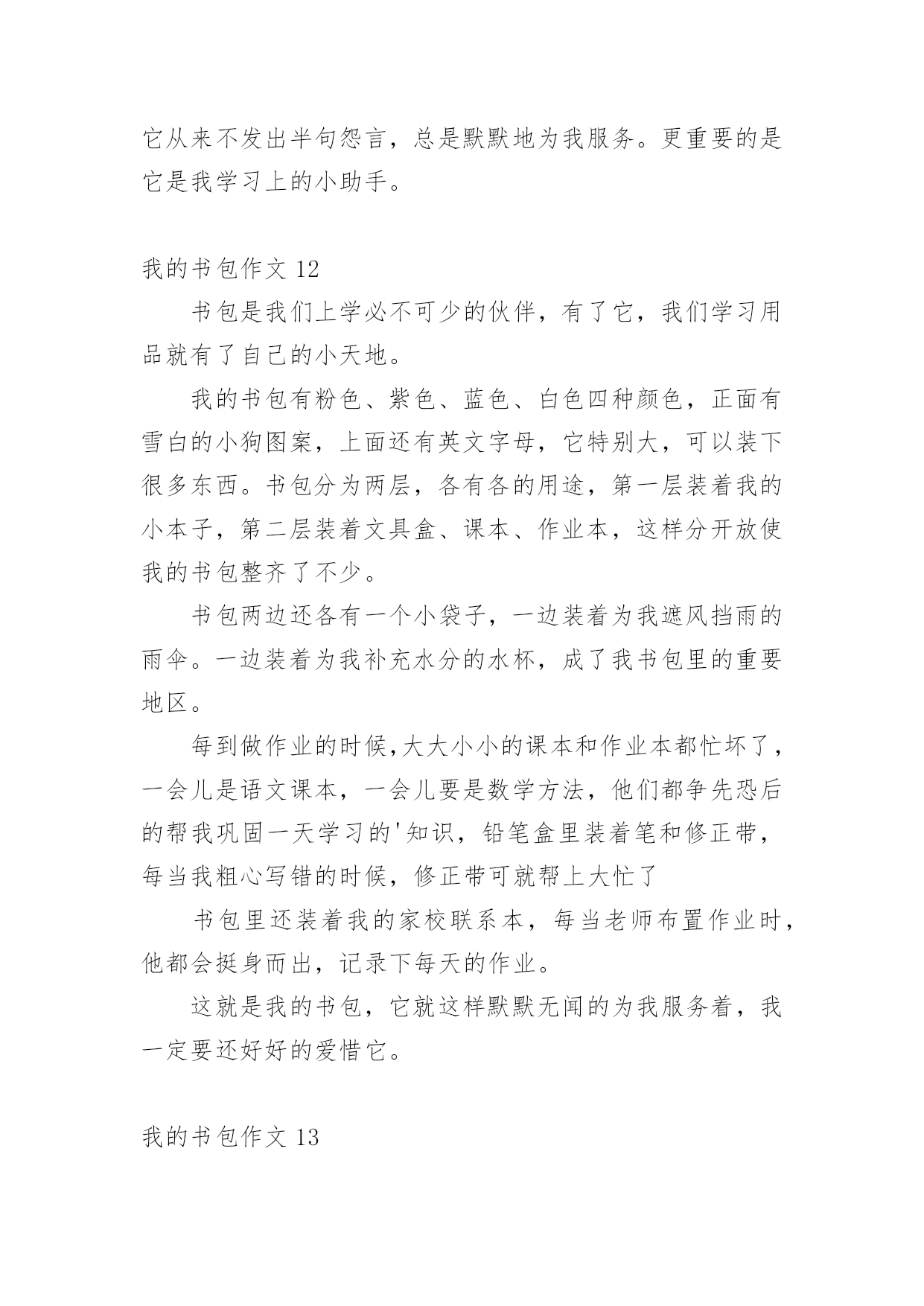 它从来不发出半句怨言，总是默默地为我服务。更重要的是它是我学习上的小助手。

我的书包作文 12

书包是我们上学必不可少的伙伴，有了它，我们学习用品就有了自己的小天地。

我的书包有粉色、紫色、蓝色、白色四种颜色，正面有雪白的小狗图案，上面还有英文字母，它特别大，可以装下很多东西。书包分为两层，各有各的用途，第一层装着我的小本子，第二层装着文具盒、课本、作业本，这样分开放使我的书包整齐了不少。

书包两边还各有一个小袋子，一边装着为我遮风挡雨的雨伞。一边装着为我补充水分的水杯，成了我书包里的重要地区。

每到做作业的时候,大大小小的课本和作业本都忙坏了，一会儿是语文课本，一会儿要是数学方法，他们都争先恐后的帮我巩固一天学习的'知识，铅笔盒里装着笔和修正带，每当我粗心写错的时候，修正带可就帮上大忙了

书包里还装着我的家校联系本，每当老师布置作业时，他都会挺身而出，记录下每天的作业。

这就是我的书包，它就这样默默无闻的为我服务着，我一定要还好好的爱惜它。

我的书包作文 13